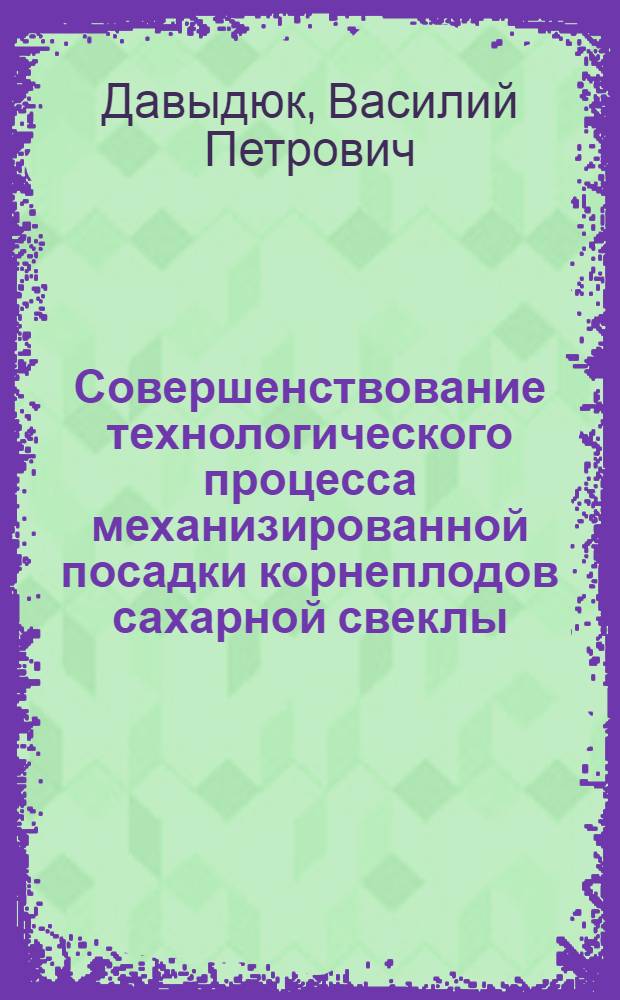 Давыдюк, Василий Петрович

Совершенствование технологического процесса механизированной посадки корнеплодов сахарной свеклы